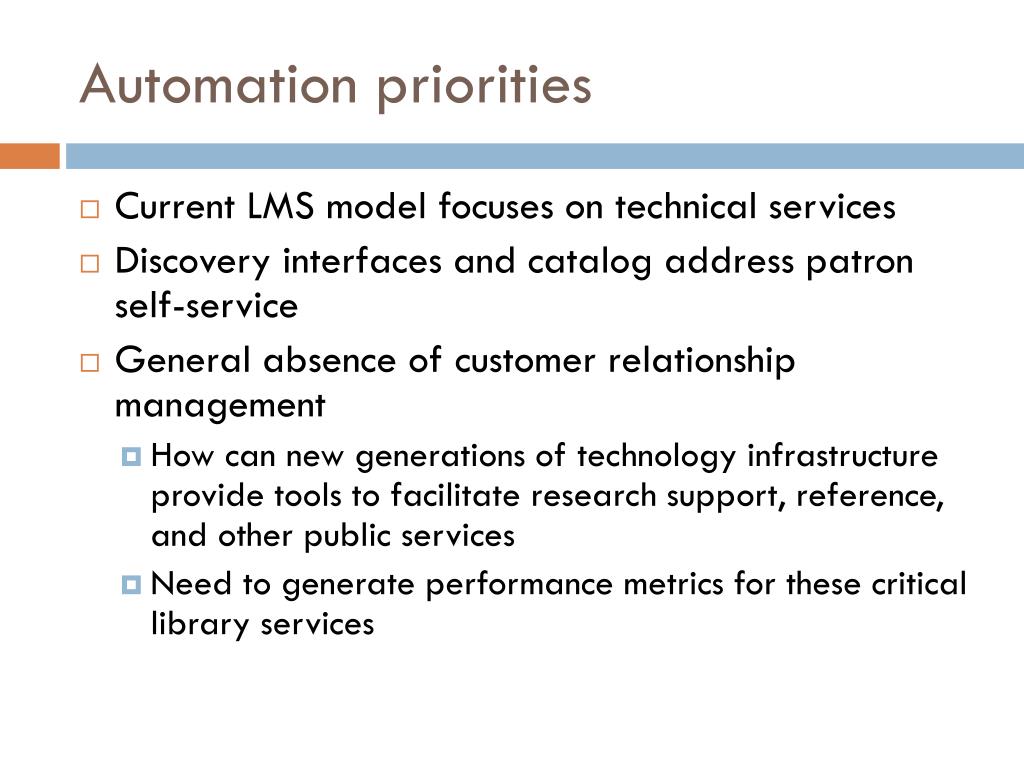 Automation priorities

Current LMS model focuses on technical services

Discovery interfaces and catalog address patron self-service

General absence of customer relationship management

How can new generations of technology infrastructure provide tools to facilitate research support, reference, and other public services

Need to generate performance metrics for these critical library services